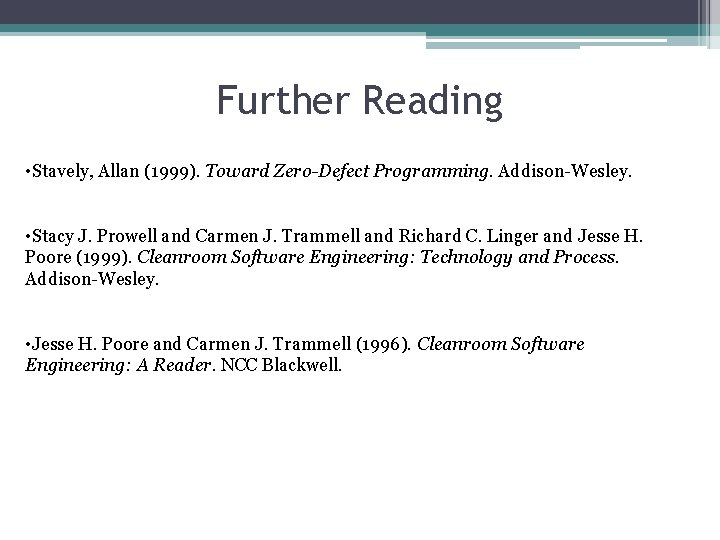 Further Reading

•Stavely, Allan (1999). Toward Zero-Defect Programming. Addison-Wesley.

•Stacy J. Prowell and Carmen J. Trammell and Richard C. Linger and Jesse H. Poore (1999). Cleanroom Software Engineering: Technology and Process. Addison-Wesley.

•Jesse H. Poore and Carmen J. Trammell (1996). Cleanroom Software Engineering: A Reader. NCC Blackwell.